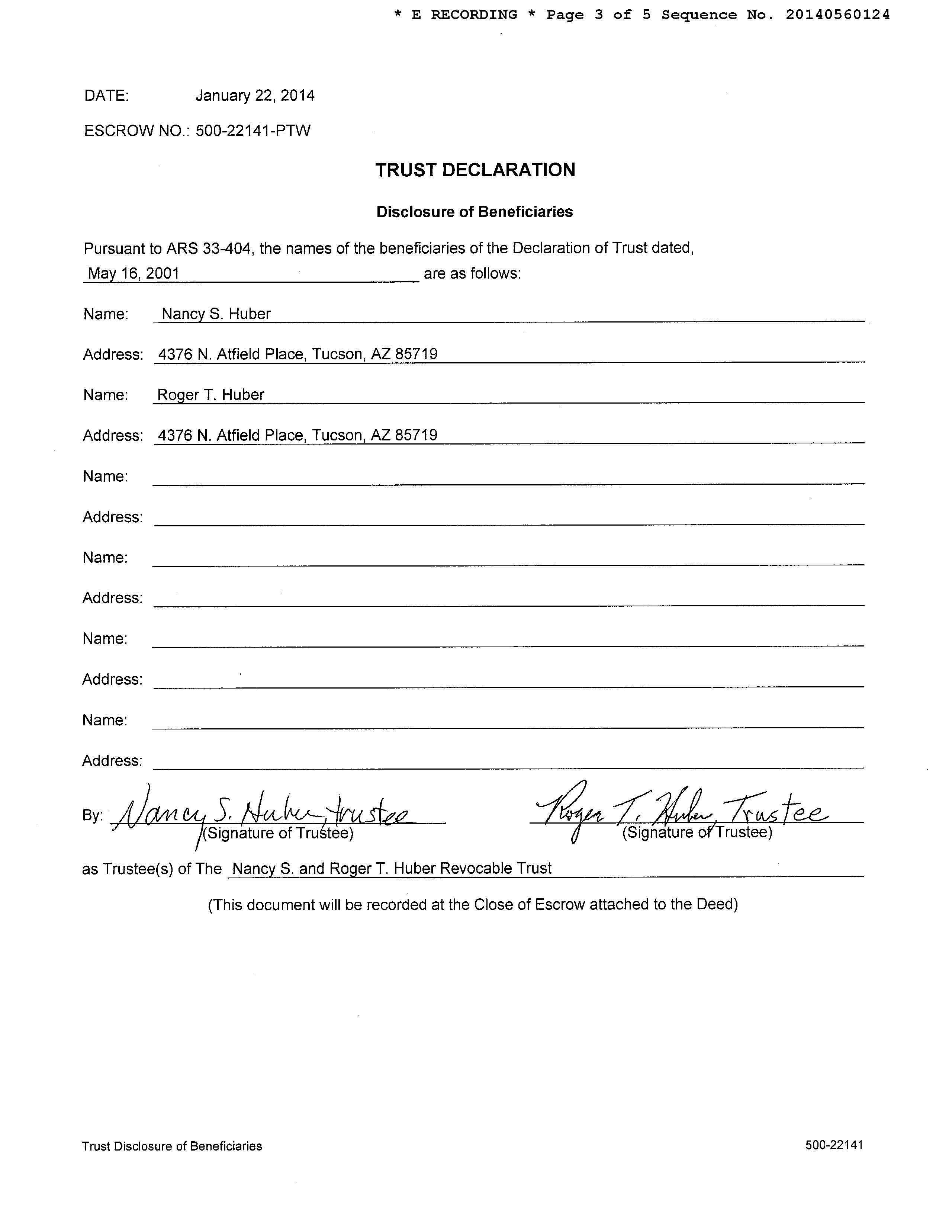 * E RECORDING * Page 3 of 5 Sequence No. 20140560124

DATE: January 22, 2014

ESCROW NO.: 500-22141-PTW

TRUST DECLARATION

Disclosure of Beneficiaries

Pursuant to ARS 33-404, the names of the beneficiaries of the Declaration of Trust dated, May 16, 2001 are as follows:

Name: Nancy S. Huber

Address: 4376 N. Atfield Place, Tucson, AZ 85719

Name: Roger T. Huber

Address: 4376 N. Atfield Place, Tucson, AZ 85719

Name:

Address:

Name:

Address:

Name:

Address:

Name:

Address:

By: Nancy S. Huber, Trustee (Signature of Trustee) Roger T. Huber, Trustee (Signature of Trustee)

as Trustee(s) of The Nancy S. and Roger T. Huber Revocable Trust

(This document will be recorded at the Close of Escrow attached to the Deed)

Trust Disclosure of Beneficiaries 500-22141